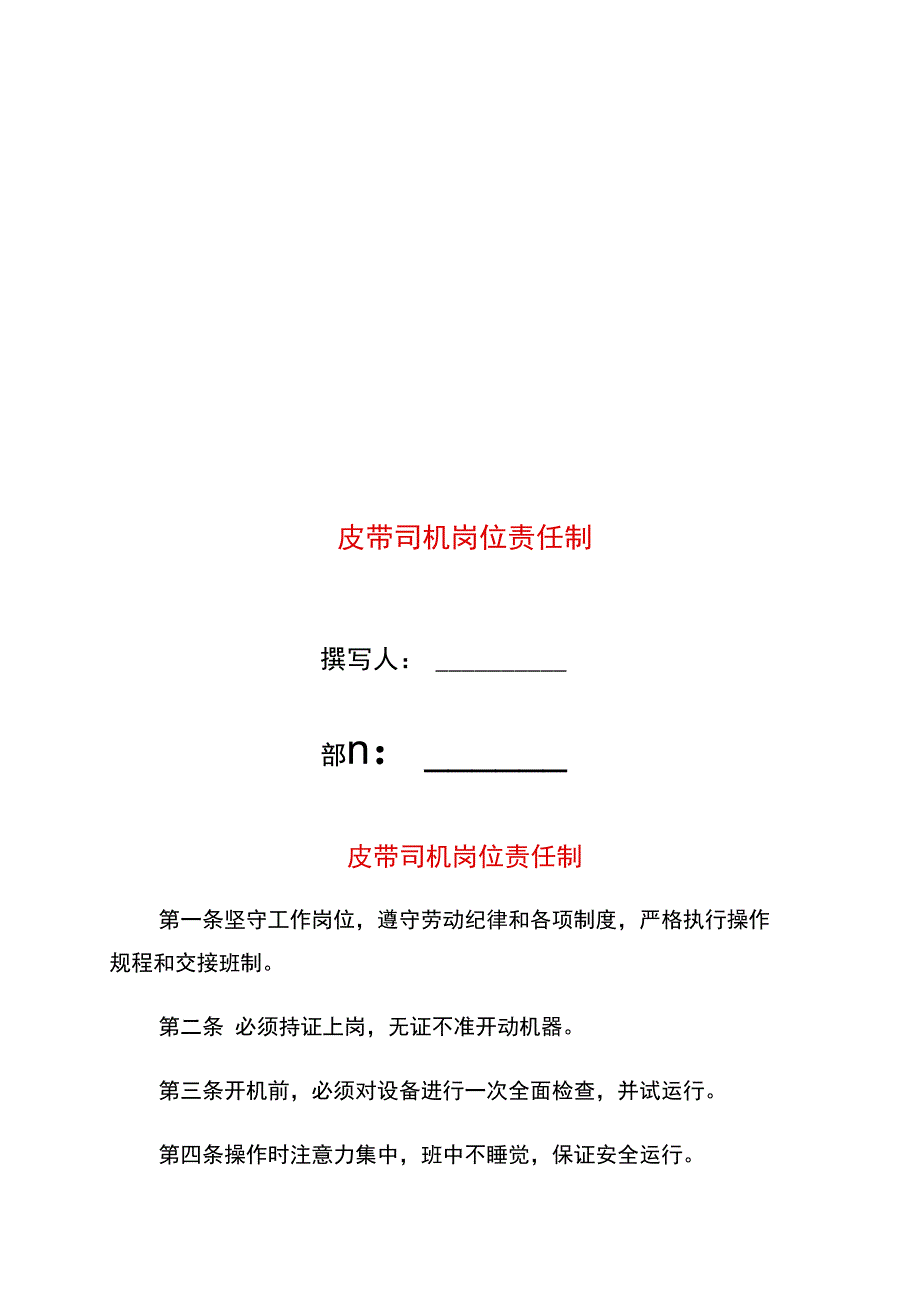 皮带司机岗位责任制

撰写人：__________

部n：__________

皮带司机岗位责任制

第一条坚守工作岗位，遵守劳动纪律和各项制度，严格执行操作规程和交接班制。

第二条 必须持证上岗，无证不准开动机器。

第三条开机前，必须对设备进行一次全面检查，并试运行。

第四条操作时注意力集中，班中不睡觉，保证安全运行。